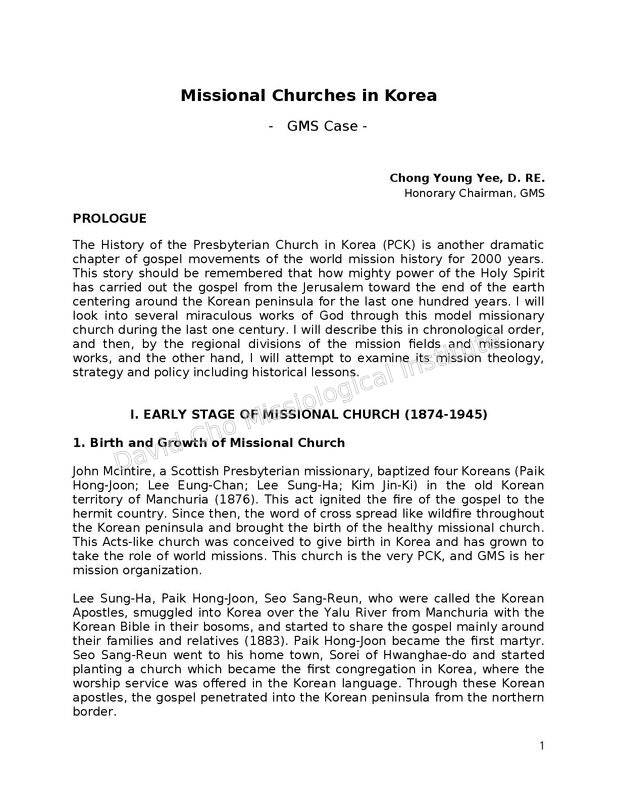 Missional Churches in Korea

- GMS Case -

Chong Young Yee, D. RE.
Honorary Chairman, GMS

PROLOGUE

The History of the Presbyterian Church in Korea (PCK) is another dramatic chapter of gospel movements of the world mission history for 2000 years. This story should be remembered that how mighty power of the Holy Spirit has carried out the gospel from the Jerusalem toward the end of the earth centering around the Korean peninsula for the last one hundred years. I will look into several miraculous works of God through this model missionary church during the last one century. I will describe this in chronological order, and then, by the regional divisions of the mission fields and missionary works, and the other hand, I will attempt to examine its mission theology, strategy and policy including historical lessons.

David Cho Missiological Institute

I. EARLY STAGE OF MISSIONAL CHURCH (1874-1945)

1. Birth and Growth of Missional Church

John Mcintire, a Scottish Presbyterian missionary, baptized four Koreans (Paik Hong-Joon; Lee Eung-Chan; Lee Sung-Ha; Kim Jin-Ki) in the old Korean territory of Manchuria (1876). This act ignited the fire of the gospel to the hermit country. Since then, the word of cross spread like wildfire throughout the Korean peninsula and brought the birth of the healthy missional church. This Acts-like church was conceived to give birth in Korea and has grown to take the role of world missions. This church is the very PCK, and GMS is her mission organization.

Lee Sung-Ha, Paik Hong-Joon, Seo Sang-Reun, who were called the Korean Apostles, smuggled into Korea over the Yalu River from Manchuria with the Korean Bible in their bosoms, and started to share the gospel mainly around their families and relatives (1883). Paik Hong-Joon became the first martyr. Seo Sang-Reun went to his home town, Sorei of Hwanghae-do and started planting a church which became the first congregation in Korea, where the worship service was offered in the Korean language. Through these Korean apostles, the gospel penetrated into the Korean peninsula from the northern border.

1